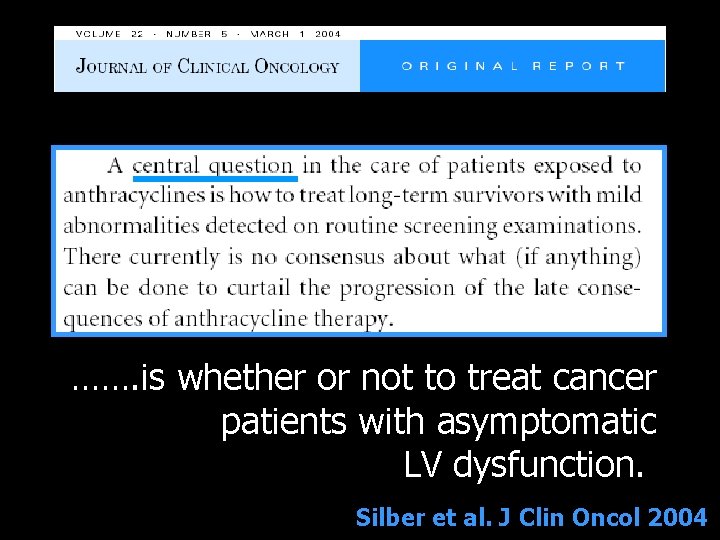 VOLUME 22 · NUMBER 5 · MARCH 1 2004

JOURNAL OF CLINICAL ONCOLOGY

ORIGINAL REPORT

A central question in the care of patients exposed to anthracyclines is how to treat long-term survivors with mild abnormalities detected on routine screening examinations. There currently is no consensus about what (if anything) can be done to curtail the progression of the late consequences of anthracycline therapy.

…….is whether or not to treat cancer patients with asymptomatic LV dysfunction.

Silber et al. J Clin Oncol 2004